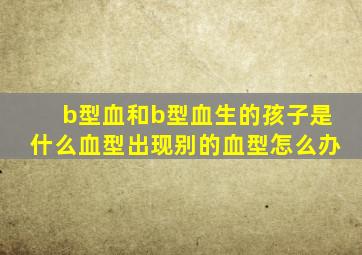 b型血和b型血生的孩子是什么血型出现别的血型怎么办